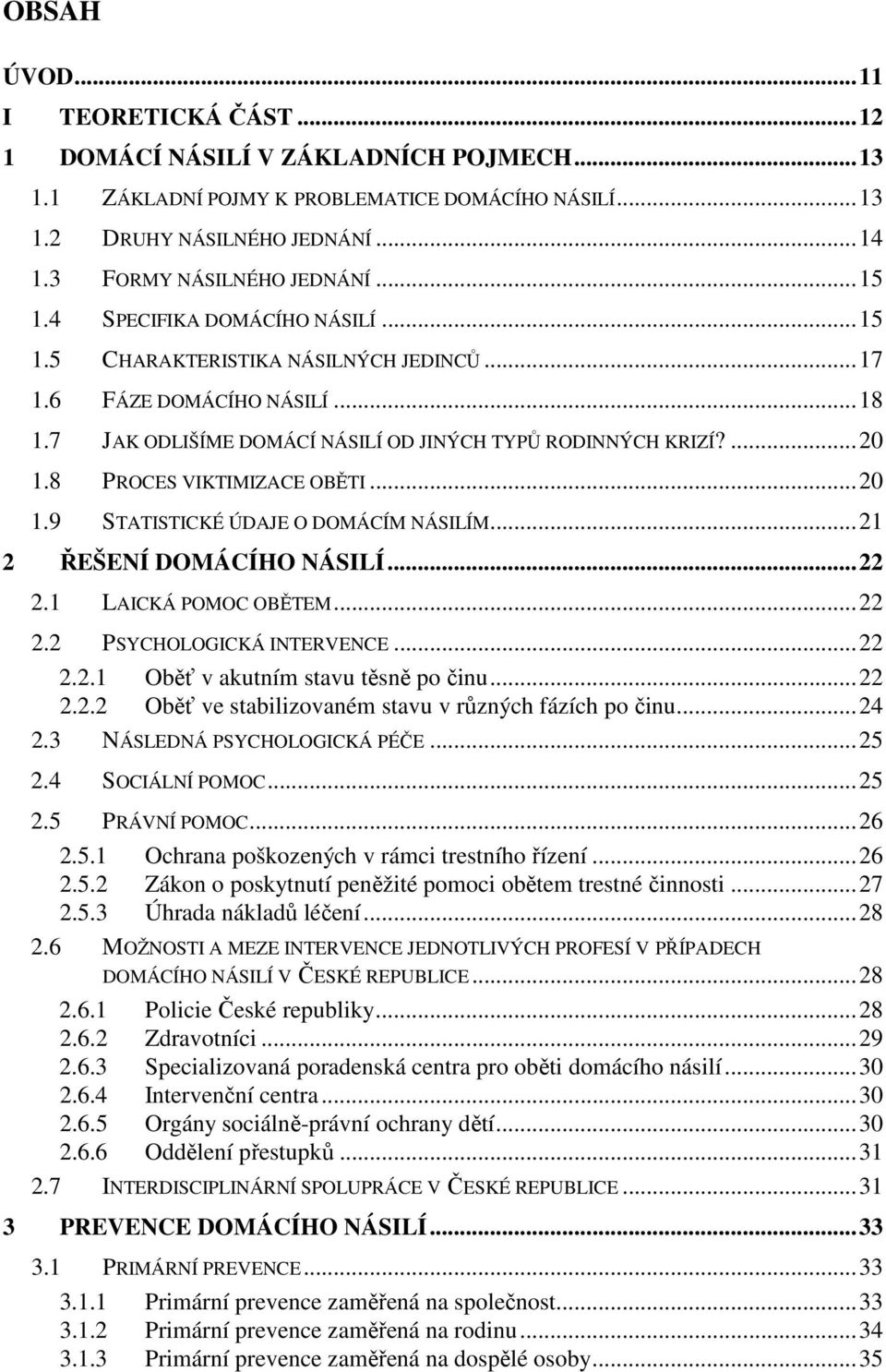 OBSAH

ÚVOD...11
I TEORETICKÁ ČÁST...12
1 DOMÁCÍ NÁSILÍ V ZÁKLADNÍCH POJMECH...13
1.1 ZÁKLADNÍ POJMY K PROBLEMATICE DOMÁCÍHO NÁSILÍ...13
1.2 DRUHY NÁSILNÉHO JEDNÁNÍ...14
1.3 FORMY NÁSILNÉHO JEDNÁNÍ...15
1.4 SPECIFIKA DOMÁCÍHO NÁSILÍ...15
1.5 CHARAKTERISTIKA NÁSILNÝCH JEDINCŮ...17
1.6 FÁZE DOMÁCÍHO NÁSILÍ...18
1.7 JAK ODLIŠÍME DOMÁCÍ NÁSILÍ OD JINÝCH TYPŮ RODINNÝCH KRIZÍ?...20
1.8 PROCES VIKTIMIZACE OBĚTI...20
1.9 STATISTICKÉ ÚDAJE O DOMÁCÍM NÁSILÍM...21
2 ŘEŠENÍ DOMÁCÍHO NÁSILÍ...22
2.1 LAICKÁ POMOC OBĚTEM...22
2.2 PSYCHOLOGICKÁ INTERVENCE...22
2.2.1 Oběť v akutním stavu těsně po činu...22
2.2.2 Oběť ve stabilizovaném stavu v různých fázích po činu...24
2.3 NÁSLEDNÁ PSYCHOLOGICKÁ PÉČE...25
2.4 SOCIÁLNÍ POMOC...25
2.5 PRÁVNÍ POMOC...26
2.5.1 Ochrana poškozených v rámci trestního řízení...26
2.5.2 Zákon o poskytnutí peněžité pomoci obětem trestné činnosti...27
2.5.3 Úhrada nákladů léčení...28
2.6 MOŽNOSTI A MEZE INTERVENCE JEDNOTLIVÝCH PROFESÍ V PŘÍPADECH DOMÁCÍHO NÁSILÍ V ČESKÉ REPUBLICE...28
2.6.1 Policie České republiky...28
2.6.2 Zdravotníci...29
2.6.3 Specializovaná poradenská centra pro oběti domácího násilí...30
2.6.4 Intervenční centra...30
2.6.5 Orgány sociálně-právní ochrany dětí...30
2.6.6 Oddělení přestupků...31
2.7 INTERDISCIPLINÁRNÍ SPOLUPRÁCE V ČESKÉ REPUBLICE...31
3 PREVENCE DOMÁCÍHO NÁSILÍ...33
3.1 PRIMÁRNÍ PREVENCE...33
3.1.1 Primární prevence zaměřená na společnost...33
3.1.2 Primární prevence zaměřená na rodinu...34
3.1.3 Primární prevence zaměřená na dospělé osoby...35